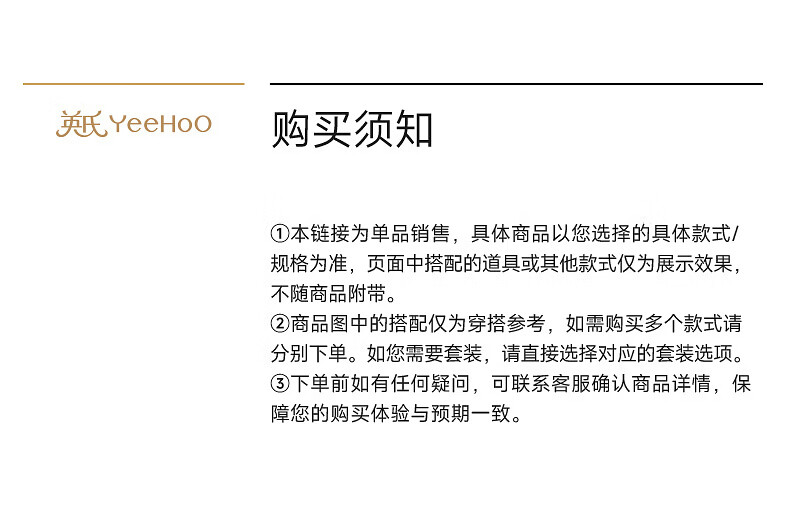 英氏 YeeHoO

购买须知

①本链接为单品销售，具体商品以您选择的具体款式/规格为准，页面中搭配的道具或其他款式仅为展示效果，不随商品附带。
②商品图中的搭配仅为穿搭参考，如需购买多个款式请分别下单。如您需要套装，请直接选择对应的套装选项。
③下单前如有任何疑问，可联系客服确认商品详情，保障您的购买体验与预期一致。